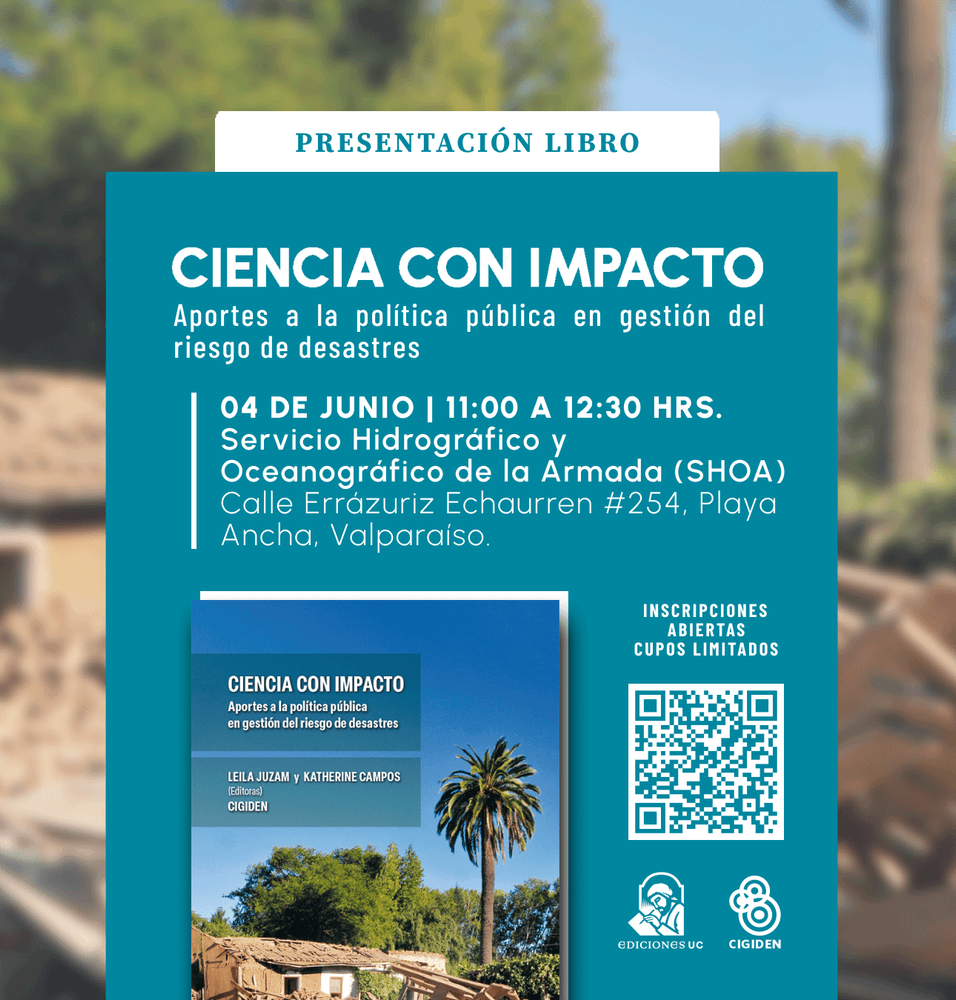 PRESENTACIÓN LIBRO

CIENCIA CON IMPACTO

Aportes a la política pública en gestión del riesgo de desastres

04 DE JUNIO | 11:00 A 12:30 HRS.
Servicio Hidrográfico y Oceanográfico de la Armada (SHOA)
Calle Errázuriz Echaurren #254, Playa Ancha, Valparaíso.

CIENCIA CON IMPACTO
Aportes a la política pública en gestión del riesgo de desastres

LEILA JUZAM y KATHERINE CAMPOS
(Editoras)
CIGIDEN

INSCRIPCIONES ABIERTAS
CUPOS LIMITADOS

ediciones UC

CIGIDEN